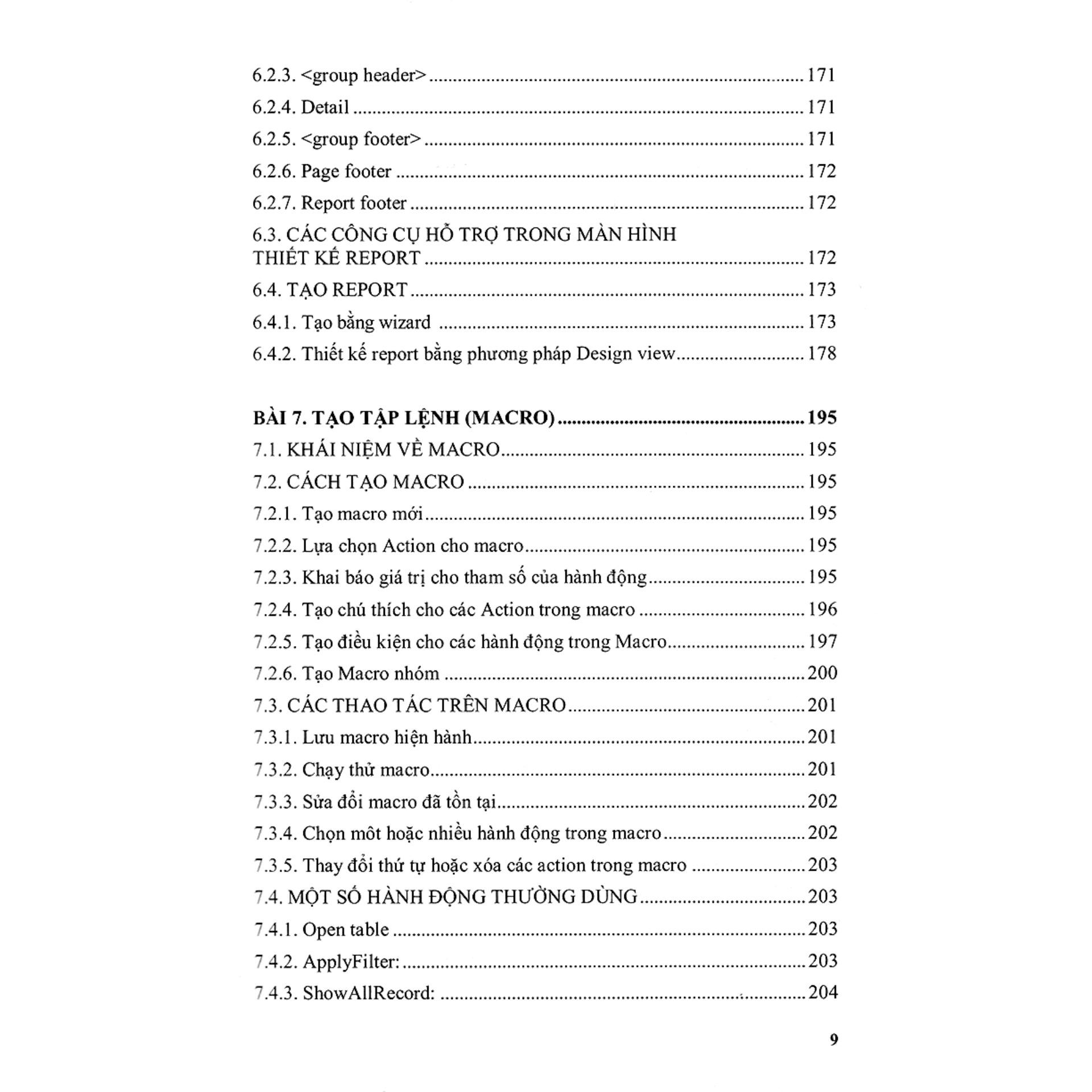 6.2.3. <group header> 171

6.2.4. Detail 171

6.2.5. <group footer> 171

6.2.6. Page footer 172

6.2.7. Report footer 172

6.3. CÁC CÔNG CỤ HỖ TRỢ TRONG MÀN HÌNH THIẾT KẾ REPORT 172

6.4. TẠO REPORT 173

6.4.1. Tạo bằng wizard 173

6.4.2. Thiết kế report bằng phương pháp Design view 178

BÀI 7. TẠO TẬP LỆNH (MACRO) 195

7.1. KHÁI NIỆM VỀ MACRO 195

7.2. CÁCH TẠO MACRO 195

7.2.1. Tạo macro mới 195

7.2.2. Lựa chọn Action cho macro 195

7.2.3. Khai báo giá trị cho tham số của hành động 195

7.2.4. Tạo chú thích cho các Action trong macro 196

7.2.5. Tạo điều kiện cho các hành động trong Macro 197

7.2.6. Tạo Macro nhóm 200

7.3. CÁC THAO TÁC TRÊN MACRO 201

7.3.1. Lưu macro hiện hành 201

7.3.2. Chạy thử macro 201

7.3.3. Sửa đổi macro đã tồn tại 202

7.3.4. Chọn môt hoặc nhiều hành động trong macro 202

7.3.5. Thay đổi thứ tự hoặc xóa các action trong macro 203

7.4. MỘT SỐ HÀNH ĐỘNG THƯỜNG DÙNG 203

7.4.1. Open table 203

7.4.2. ApplyFilter: 203

7.4.3. ShowAllRecord: 204

9